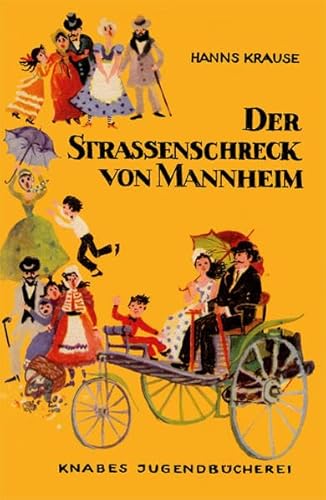 HANNS KRAUSE

DER STRASSENSCHRECK VON MANNHEIM

KNABES JUGENDBÜCHEREI